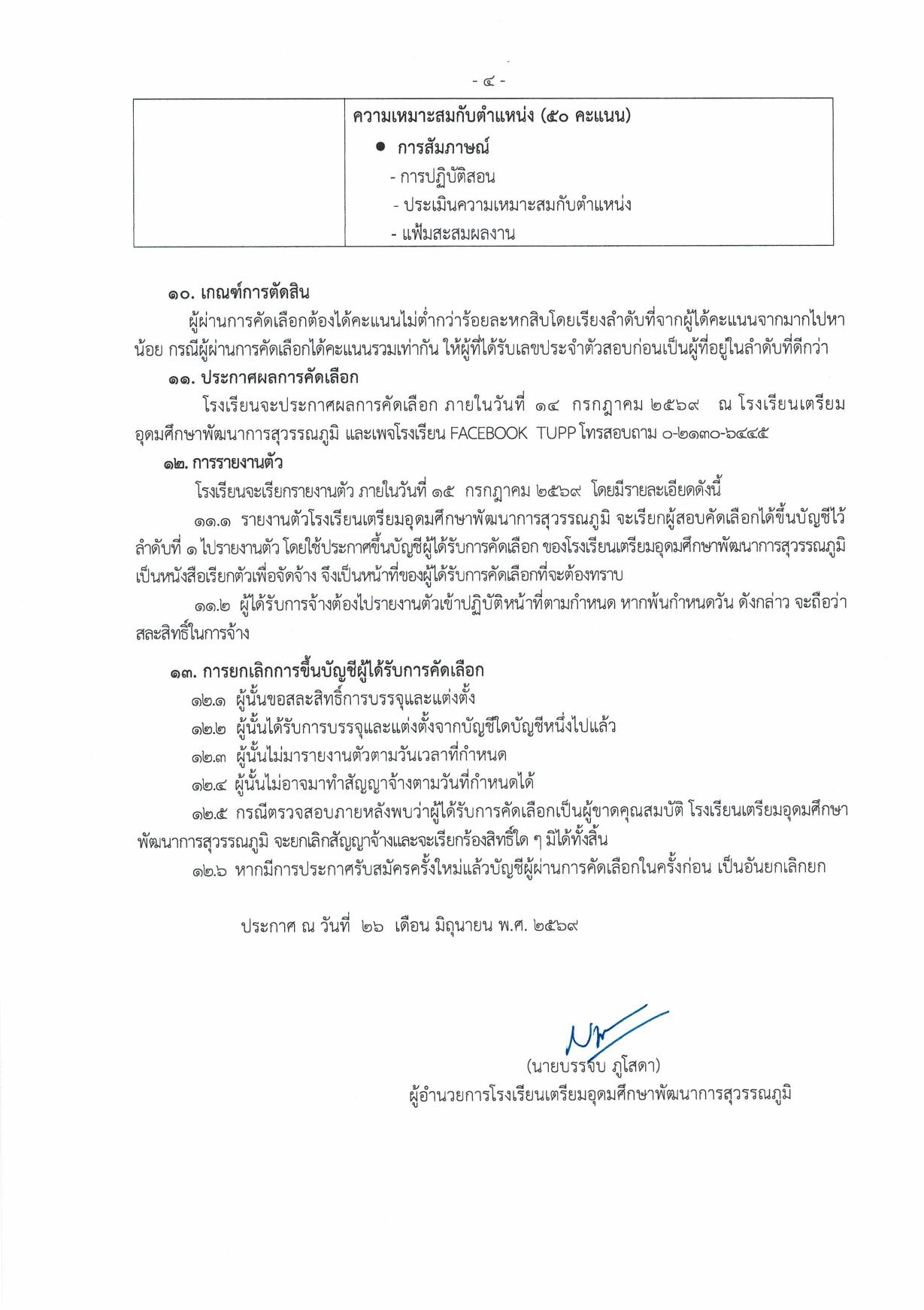 - ๔ -

| | ความเหมาะสมกับตำแหน่ง (๕๐ คะแนน) • การสัมภาษณ์ - การปฏิบัติสอน - ประเมินความเหมาะสมกับตำแหน่ง - แฟ้มสะสมผลงาน |
|---|---|

๑๐. เกณฑ์การตัดสิน

ผู้ผ่านการคัดเลือกต้องได้คะแนนไม่ต่ำกว่าร้อยละหกสิบโดยเรียงลำดับที่จากผู้ได้คะแนนจากมากไปหาน้อย กรณีผู้ผ่านการคัดเลือกได้คะแนนรวมเท่ากัน ให้ผู้ที่ได้รับเลขประจำตัวสอบก่อนเป็นผู้ที่อยู่ในลำดับที่ดีกว่า

๑๑. ประกาศผลการคัดเลือก

โรงเรียนจะประกาศผลการคัดเลือก ภายในวันที่ ๑๔ กรกฎาคม ๒๕๖๙ ณ โรงเรียนเตรียมอุดมศึกษาพัฒนาการสุวรรณภูมิ และเพจโรงเรียน FACEBOOK TUPP โทรสอบถาม ๐-๒๑๓๐-๖๔๔๕

๑๒. การรายงานตัว

โรงเรียนจะเรียกรายงานตัว ภายในวันที่ ๑๕ กรกฎาคม ๒๕๖๙ โดยมีรายละเอียดดังนี้

๑๑.๑ รายงานตัวโรงเรียนเตรียมอุดมศึกษาพัฒนาการสุวรรณภูมิ จะเรียกผู้สอบคัดเลือกได้ขึ้นบัญชีไว้ลำดับที่ ๑ ไปรายงานตัว โดยใช้ประกาศขึ้นบัญชีผู้ได้รับการคัดเลือก ของโรงเรียนเตรียมอุดมศึกษาพัฒนาการสุวรรณภูมิ เป็นหนังสือเรียกตัวเพื่อจัดจ้าง จึงเป็นหน้าที่ของผู้ได้รับการคัดเลือกที่จะต้องทราบ

๑๑.๒ ผู้ได้รับการจ้างต้องไปรายงานตัวเข้าปฏิบัติหน้าที่ตามกำหนด หากพ้นกำหนดวัน ดังกล่าว จะถือว่าสละสิทธิ์ในการจ้าง

๑๓. การยกเลิกการขึ้นบัญชีผู้ได้รับการคัดเลือก

๑๒.๑ ผู้นั้นขอสละสิทธิ์การบรรจุและแต่งตั้ง

๑๒.๒ ผู้นั้นได้รับการบรรจุและแต่งตั้งจากบัญชีใดบัญชีหนึ่งไปแล้ว

๑๒.๓ ผู้นั้นไม่มารายงานตัวตามวันเวลาที่กำหนด

๑๒.๔ ผู้นั้นไม่อาจมาทำสัญญาจ้างตามวันที่กำหนดได้

๑๒.๕ กรณีตรวจสอบภายหลังพบว่าผู้ได้รับการคัดเลือกเป็นผู้ขาดคุณสมบัติ โรงเรียนเตรียมอุดมศึกษาพัฒนาการสุวรรณภูมิ จะยกเลิกสัญญาจ้างและจะเรียกร้องสิทธิ์ใด ๆ มิได้ทั้งสิ้น

๑๒.๖ หากมีการประกาศรับสมัครครั้งใหม่แล้วบัญชีผู้ผ่านการคัดเลือกในครั้งก่อน เป็นอันยกเลิกยก

ประกาศ ณ วันที่ ๒๖ เดือน มิถุนายน พ.ศ. ๒๕๖๙

(นายบรรจบ ภูโสดา)
ผู้อำนวยการโรงเรียนเตรียมอุดมศึกษาพัฒนาการสุวรรณภูมิ